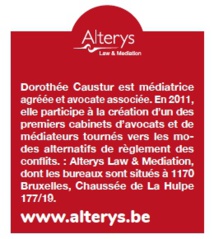 Alterys
Law & Mediation

Dorothée Caustur est médiatrice agréée et avocate associée. En 2011, elle participe à la création d'un des premiers cabinets d'avocats et de médiateurs tournés vers les modes alternatifs de règlement des conflits. : Alterys Law & Mediation, dont les bureaux sont situés à 1170 Bruxelles, Chaussée de La Hulpe 177/19.

www.alterys.be